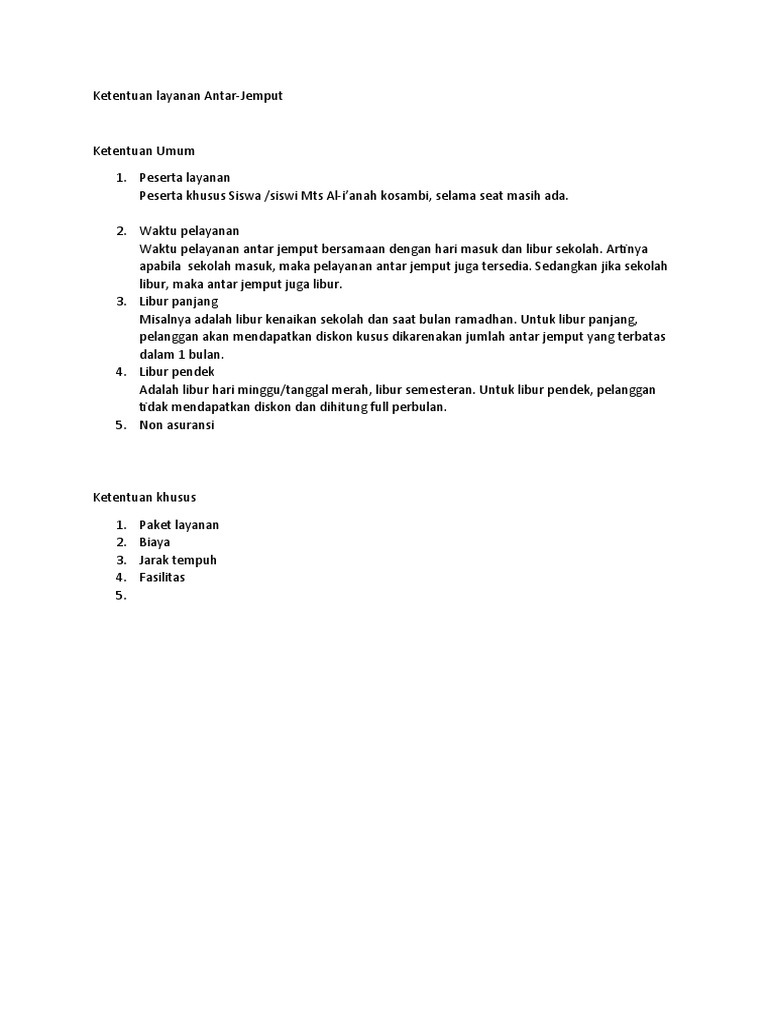 Ketentuan layanan Antar-Jemput

Ketentuan Umum

1. Peserta layanan
Peserta khusus Siswa /siswi Mts Al-i'anah kosambi, selama seat masih ada.

2. Waktu pelayanan
Waktu pelayanan antar jemput bersamaan dengan hari masuk dan libur sekolah. Artinya apabila sekolah masuk, maka pelayanan antar jemput juga tersedia. Sedangkan jika sekolah libur, maka antar jemput juga libur.
3. Libur panjang
Misalnya adalah libur kenaikan sekolah dan saat bulan ramadhan. Untuk libur panjang, pelanggan akan mendapatkan diskon kusus dikarenakan jumlah antar jemput yang terbatas dalam 1 bulan.
4. Libur pendek
Adalah libur hari minggu/tanggal merah, libur semesteran. Untuk libur pendek, pelanggan tidak mendapatkan diskon dan dihitung full perbulan.
5. Non asuransi

Ketentuan khusus

1. Paket layanan
2. Biaya
3. Jarak tempuh
4. Fasilitas
5.